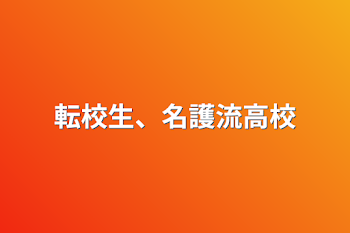 転校生、名護流高校